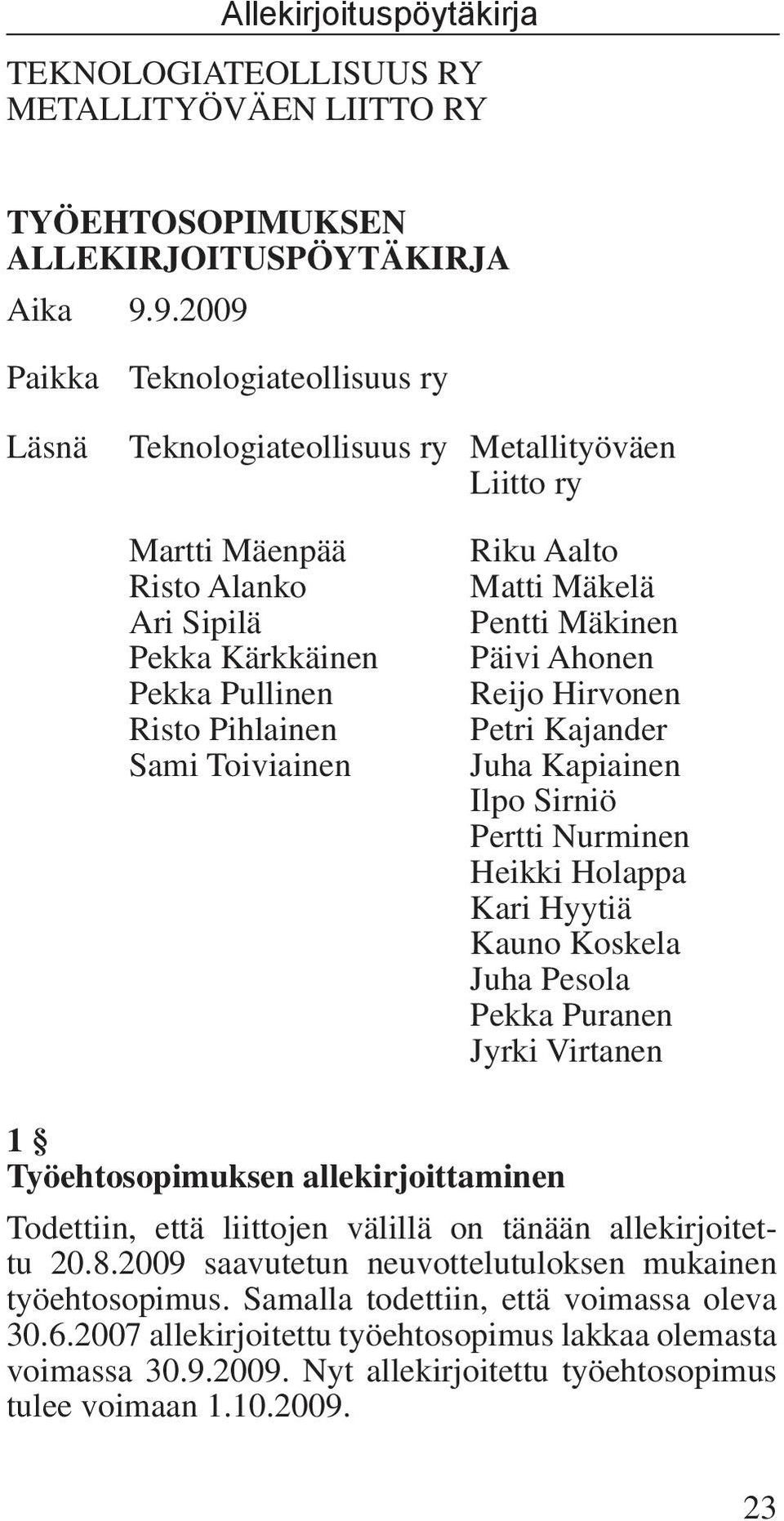 Allekirjoituspöytäkirja

TEKNOLOGIATEOLLISUUS RY
METALLITYÖVÄEN LIITTO RY

TYÖEHTOSOPIMUKSEN ALLEKIRJOITUSPÖYTÄKIRJA

Aika 9.9.2009

Paikka Teknologiateollisuus ry

Läsnä Teknologiateollisuus ry

Martti Mäenpää
Risto Alanko
Ari Sipilä
Pekka Kärkkäinen
Pekka Pullinen
Risto Pihlainen
Sami Toiviainen

Metallityöväen Liitto ry

Riku Aalto
Matti Mäkelä
Pentti Mäkinen
Päivi Ahonen
Reijo Hirvonen
Petri Kajander
Juha Kapiainen
Ilpo Sirniö
Pertti Nurminen
Heikki Holappa
Kari Hyytiä
Kauno Koskela
Juha Pesola
Pekka Puranen
Jyrki Virtanen

1 §
Työehtosopimuksen allekirjoittaminen

Todettiin, että liittojen välillä on tänään allekirjoitettu 20.8.2009 saavutetun neuvottelutuloksen mukainen työehtosopimus. Samalla todettiin, että voimassa oleva 30.6.2007 allekirjoitettu työehtosopimus lakkaa olemasta voimassa 30.9.2009. Nyt allekirjoitettu työehtosopimus tulee voimaan 1.10.2009.

23